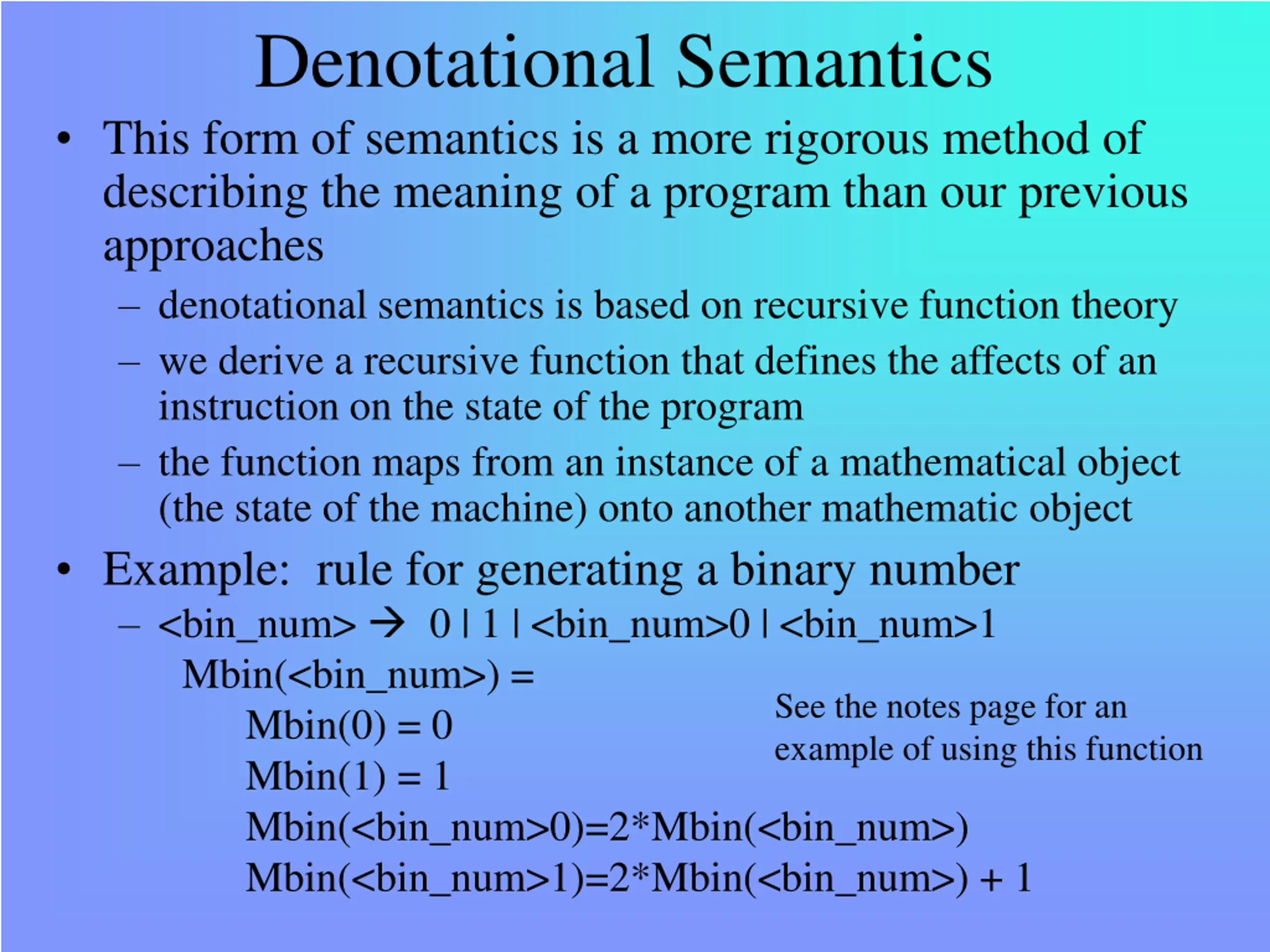 Denotational Semantics

• This form of semantics is a more rigorous method of describing the meaning of a program than our previous approaches

– denotational semantics is based on recursive function theory

– we derive a recursive function that defines the affects of an instruction on the state of the program

– the function maps from an instance of a mathematical object (the state of the machine) onto another mathematic object

• Example: rule for generating a binary number

– <bin_num> → 0 | 1 | <bin_num>0 | <bin_num>1

Mbin(<bin_num>) =
Mbin(0) = 0
Mbin(1) = 1
Mbin(<bin_num>0)=2*Mbin(<bin_num>)
Mbin(<bin_num>1)=2*Mbin(<bin_num>) + 1

See the notes page for an example of using this function